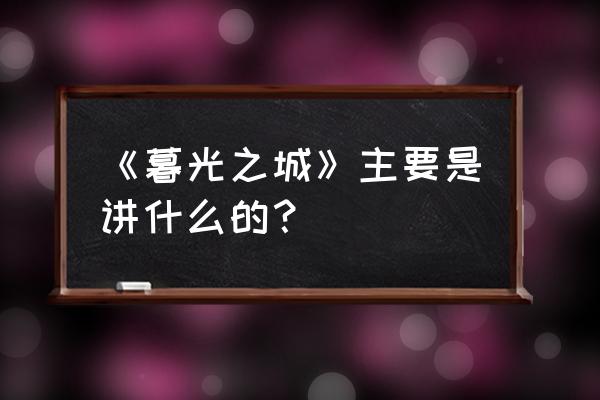 《暮光之城》主要是讲什么的？